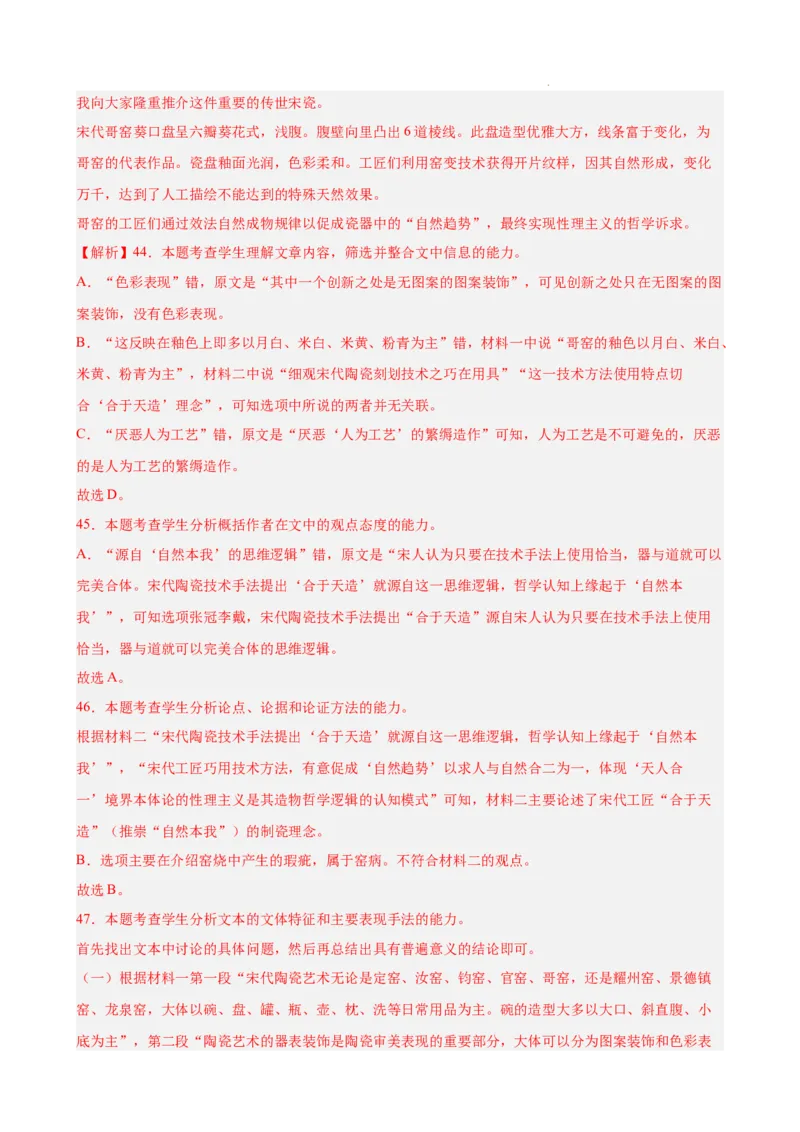 我向大家隆重推介这件重要的传世宋瓷。

宋代哥窑葵口盘呈六瓣葵花式，浅腹。腹壁向里凸出6道棱线。此盘造型优雅大方，线条富于变化，为哥窑的代表作品。瓷盘釉面光润，色彩柔和。工匠们利用窑变技术获得开片纹样，因其自然形成，变化万千，达到了人工描绘不能达到的特殊天然效果。

哥窑的工匠们通过效法自然成物规律以促成瓷器中的“自然趋势”，最终实现性理主义的哲学诉求。

【解析】44．本题考查学生理解文章内容，筛选并整合文中信息的能力。

A．“色彩表现”错，原文是“其中一个创新之处是无图案的图案装饰”，可见创新之处只在无图案的图案装饰，没有色彩表现。

B．“这反映在釉色上即多以月白、米白、米黄、粉青为主”错，材料一中说“哥窑的釉色以月白、米白、米黄、粉青为主”，材料二中说“细观宋代陶瓷刻划技术之巧在用具”“这一技术方法使用特点切合‘合于天造’理念”，可知选项中所说的两者并无关联。

C．“厌恶人为工艺”错，原文是“厌恶‘人为工艺’的繁缛造作”可知，人为工艺是不可避免的，厌恶的是人为工艺的繁缛造作。

故选D。

45．本题考查学生分析概括作者在文中的观点态度的能力。

A．“源自‘自然本我’的思维逻辑”错，原文是“宋人认为只要在技术手法上使用恰当，器与道就可以完美合体。宋代陶瓷技术手法提出‘合于天造’就源自这一思维逻辑，哲学认知上缘起于‘自然本我’”，可知选项张冠李戴，宋代陶瓷技术手法提出“合于天造”源自宋人认为只要在技术手法上使用恰当，器与道就可以完美合体的思维逻辑。

故选A。

46．本题考查学生分析论点、论据和论证方法的能力。

根据材料二“宋代陶瓷技术手法提出‘合于天造’就源自这一思维逻辑，哲学认知上缘起于‘自然本我’”，“宋代工匠巧用技术方法，有意促成‘自然趋势’以求人与自然合二为一，体现‘天人合一’境界本体论的性理主义是其造物哲学逻辑的认知模式”可知，材料二主要论述了宋代工匠“合于天造”（推崇“自然本我”）的制瓷理念。

B．选项主要在介绍窑烧中产生的瑕疵，属于窑病。不符合材料二的观点。

故选B。

47．本题考查学生分析文本的文体特征和主要表现手法的能力。

首先找出文本中讨论的具体问题，然后再总结出具有普遍意义的结论即可。

（一）根据材料一第一段“宋代陶瓷艺术无论是定窑、汝窑、钧窑、官窑、哥窑，还是耀州窑、景德镇窑、龙泉窑，大体以碗、盘、罐、瓶、壶、枕、洗等日常用品为主。碗的造型大多以大口、斜直腹、小底为主”，第二段“陶瓷艺术的器表装饰是陶瓷审美表现的重要部分，大体可以分为图案装饰和色彩表